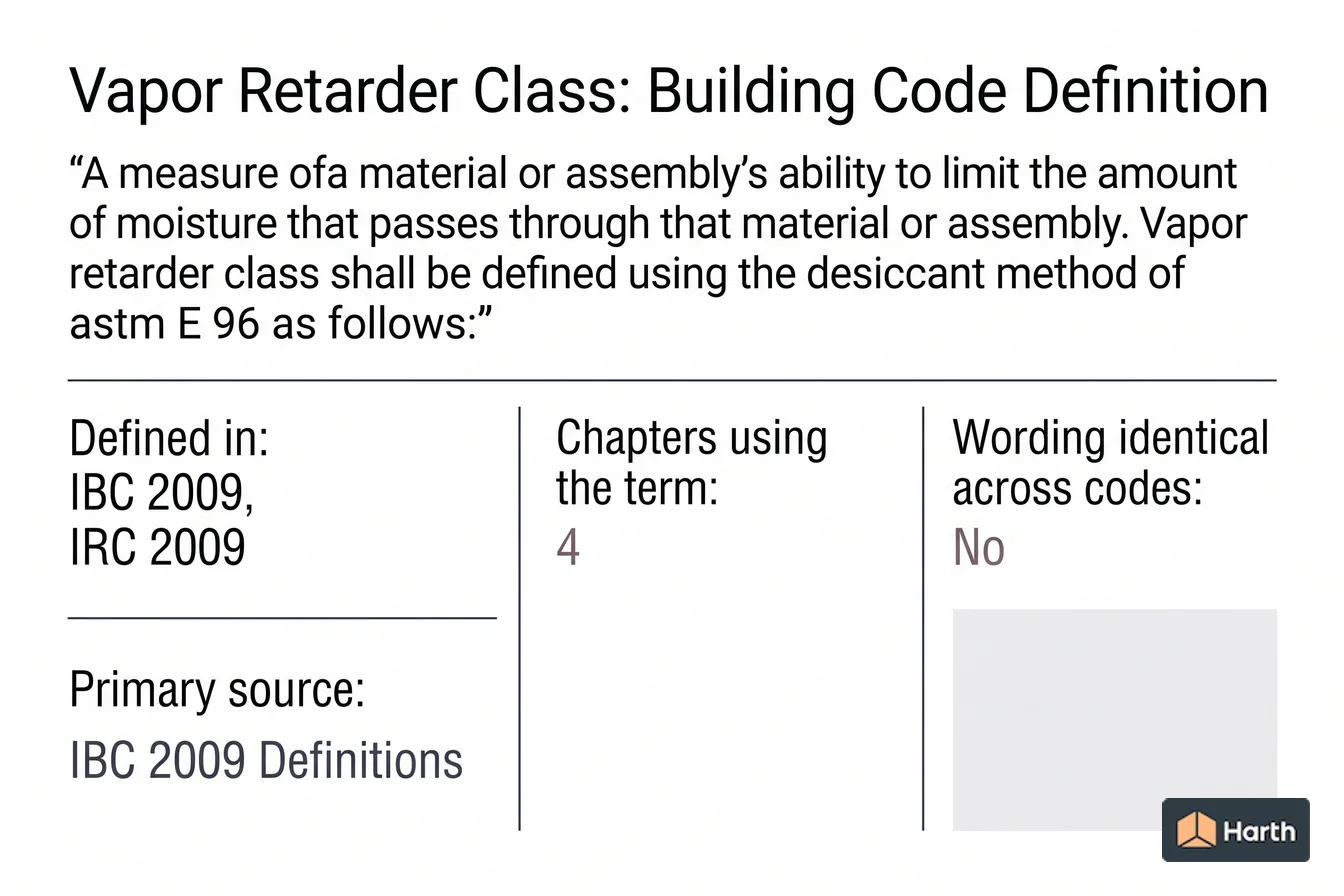 Vapor Retarder Class: Building Code Definition

“A measure ofa material or assembly’s ability to limit the amount of moisture that passes through that material or assembly. Vapor retarder class shall be defined using the desiccant method of astm E 96 as follows:”

Defined in:
IBC 2009,
IRC 2009

Primary source:
IBC 2009 Definitions

Chapters using the term:
4

Wording identical across codes:
No

Harth